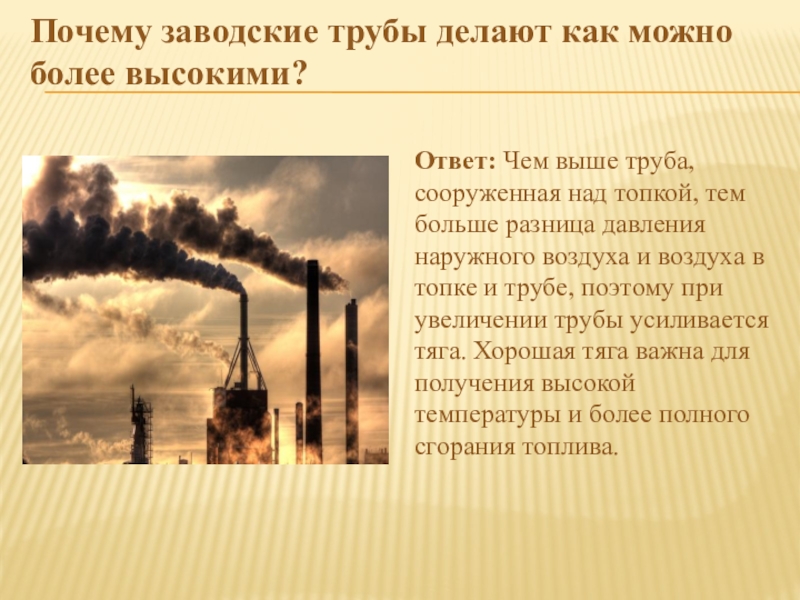 Почему заводские трубы делают как можно более высокими?

Ответ: Чем выше труба, сооруженная над топкой, тем больше разница давления наружного воздуха и воздуха в топке и трубе, поэтому при увеличении трубы усиливается тяга. Хорошая тяга важна для получения высокой температуры и более полного сгорания топлива.